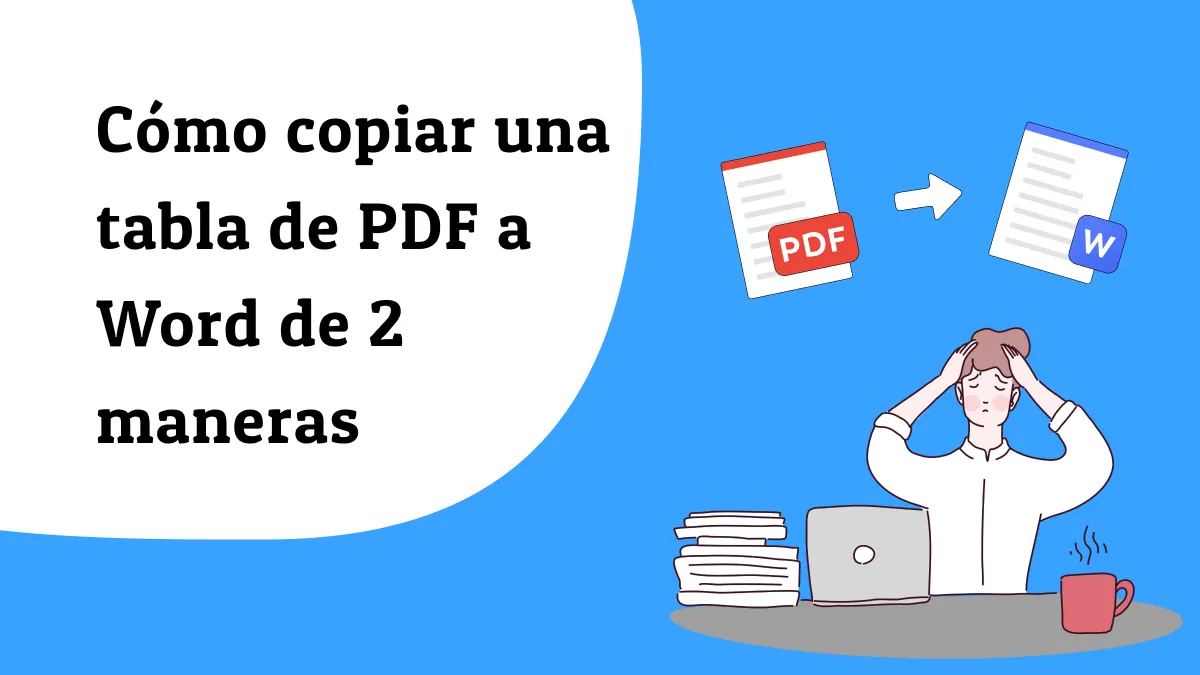 Cómo copiar una tabla de PDF a Word de 2 maneras

PDF

W